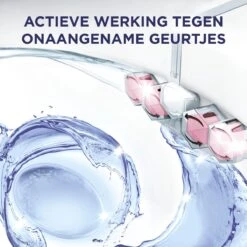 ACTIEVE WERKING TEGEN ONAANGENAME GEURTJES